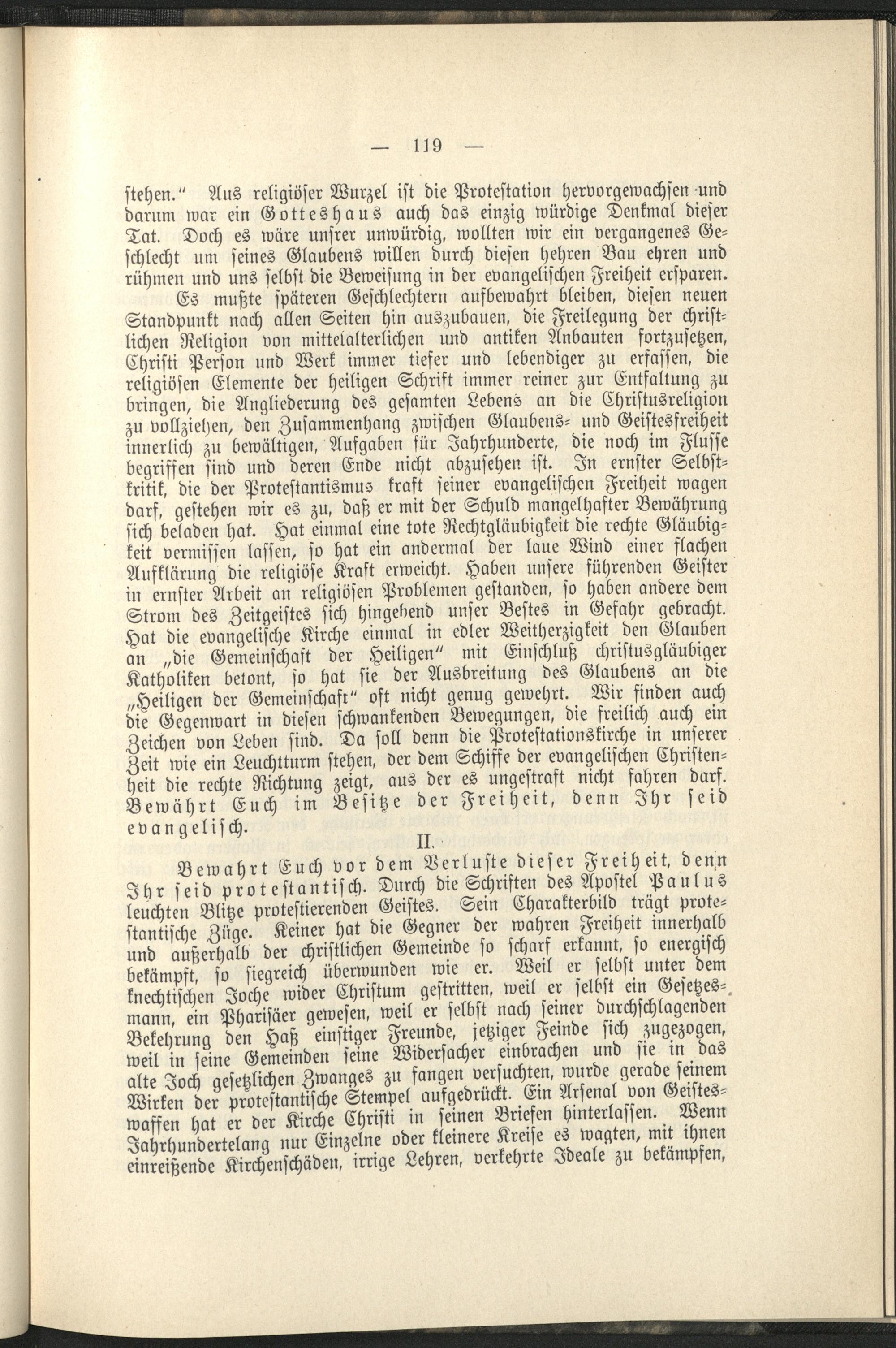 — 119 —

stehen." Aus religiöser Wurzel ist die Protestation hervorgewachsen und darum war ein Gotteshaus auch das einzig würdige Denkmal dieser Tat. Doch es wäre unsrer unwürdig, wollten wir ein vergangenes Geschlecht um seines Glaubens willen durch diesen hehren Bau ehren und rühmen und uns selbst die Beweisung in der evangelischen Freiheit ersparen.

Es mußte späteren Geschlechtern aufbewahrt bleiben, diesen neuen Standpunkt nach allen Seiten hin auszubauen, die Freilegung der christlichen Religion von mittelalterlichen und antiken Anbauten fortzusetzen, Christi Person und Werk immer tiefer und lebendiger zu erfassen, die religiösen Elemente der heiligen Schrift immer reiner zur Entfaltung zu bringen, die Angliederung des gesamten Lebens an die Christusreligion zu vollziehen, den Zusammenhang zwischen Glaubens- und Geistesfreiheit innerlich zu bewältigen, Aufgaben für Jahrhunderte, die noch im Flusse begriffen sind und deren Ende nicht abzusehen ist. In ernster Selbstkritik, die der Protestantismus kraft seiner evangelischen Freiheit wagen darf, gestehen wir es zu, daß er mit der Schuld mangelhafter Bewährung sich beladen hat. Hat einmal eine tote Rechtgläubigkeit die rechte Gläubigkeit vermissen lassen, so hat ein andermal der laue Wind einer flachen Aufklärung die religiöse Kraft erweicht. Haben unsere führenden Geister in ernster Arbeit an religiösen Problemen gestanden, so haben andere dem Strom des Zeitgeistes sich hingebend unser Bestes in Gefahr gebracht. Hat die evangelische Kirche einmal in edler Weitherzigkeit den Glauben an „die Gemeinschaft der Heiligen" mit Einschluß christusgläubiger Katholiken betont, so hat sie der Ausbreitung des Glaubens an die „Heiligen der Gemeinschaft" oft nicht genug gewehrt. Wir finden auch die Gegenwart in diesen schwankenden Bewegungen, die freilich auch ein Zeichen von Leben sind. Da soll denn die Protestationskirche in unserer Zeit wie ein Leuchtturm stehen, der dem Schiffe der evangelischen Christenheit die rechte Richtung zeigt, aus der es ungestraft nicht fahren darf. Bewährt Euch im Besitze der Freiheit, denn Ihr seid evangelisch.

II.

Bewahrt Euch vor dem Verluste dieser Freiheit, denn Ihr seid protestantisch. Durch die Schriften des Apostel Paulus leuchten Blitze protestierenden Geistes. Sein Charakterbild trägt protestantische Züge. Keiner hat die Gegner der wahren Freiheit innerhalb und außerhalb der christlichen Gemeinde so scharf erkannt, so energisch bekämpft, so siegreich überwunden wie er. Weil er selbst unter dem knechtischen Joche wider Christum gestritten, weil er selbst ein Gesetzesmann, ein Pharisäer gewesen, weil er selbst nach seiner durchschlagenden Bekehrung den Haß einstiger Freunde, jetziger Feinde sich zugezogen, weil in seine Gemeinden seine Widersacher einbrachen und sie in das alte Joch gesetzlichen Zwanges zu fangen versuchten, wurde gerade seinem Wirken der protestantische Stempel aufgedrückt. Ein Arsenal von Geisteswaffen hat er der Kirche Christi in seinen Briefen hinterlassen. Wenn Jahrhundertelang nur Einzelne oder kleinere Kreise es wagten, mit ihnen einreißende Kirchenschäden, irrige Lehren, verkehrte Ideale zu bekämpfen,